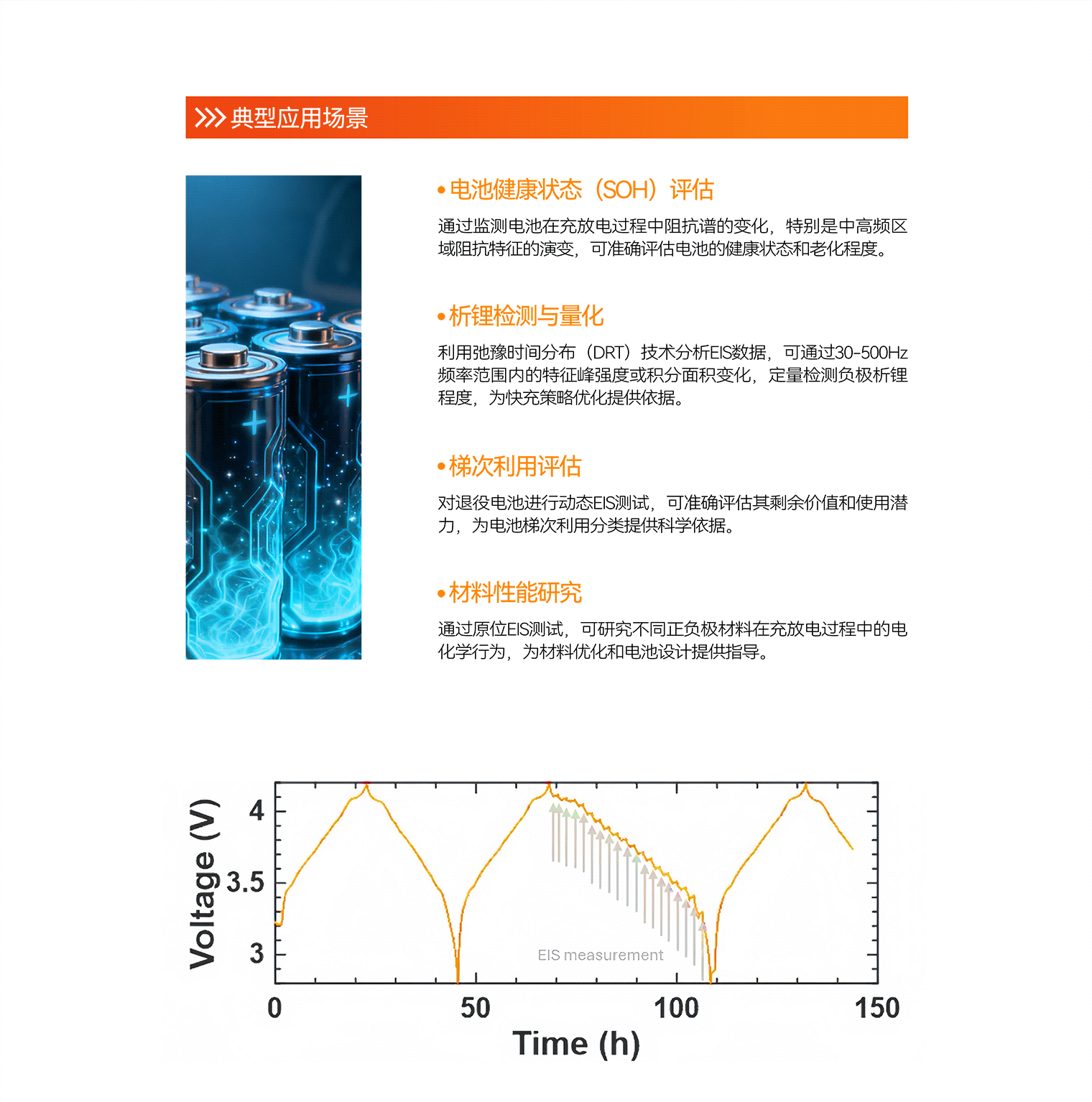 典型应用场景

• 电池健康状态（SOH）评估

通过监测电池在充放电过程中阻抗谱的变化，特别是中高频区域阻抗特征的演变，可准确评估电池的健康状态和老化程度。

• 析锂检测与量化

利用弛豫时间分布（DRT）技术分析EIS数据，可通过30-500Hz频率范围内的特征峰强度或积分面积变化，定量检测负极析锂程度，为快充策略优化提供依据。

• 梯次利用评估

对退役电池进行动态EIS测试，可准确评估其剩余价值和使用潜力，为电池梯次利用分类提供科学依据。

• 材料性能研究

通过原位EIS测试，可研究不同正负极材料在充放电过程中的电化学行为，为材料优化和电池设计提供指导。

Voltage (V)
4
3.5
3
EIS measurement
0
50
100
150
Time (h)